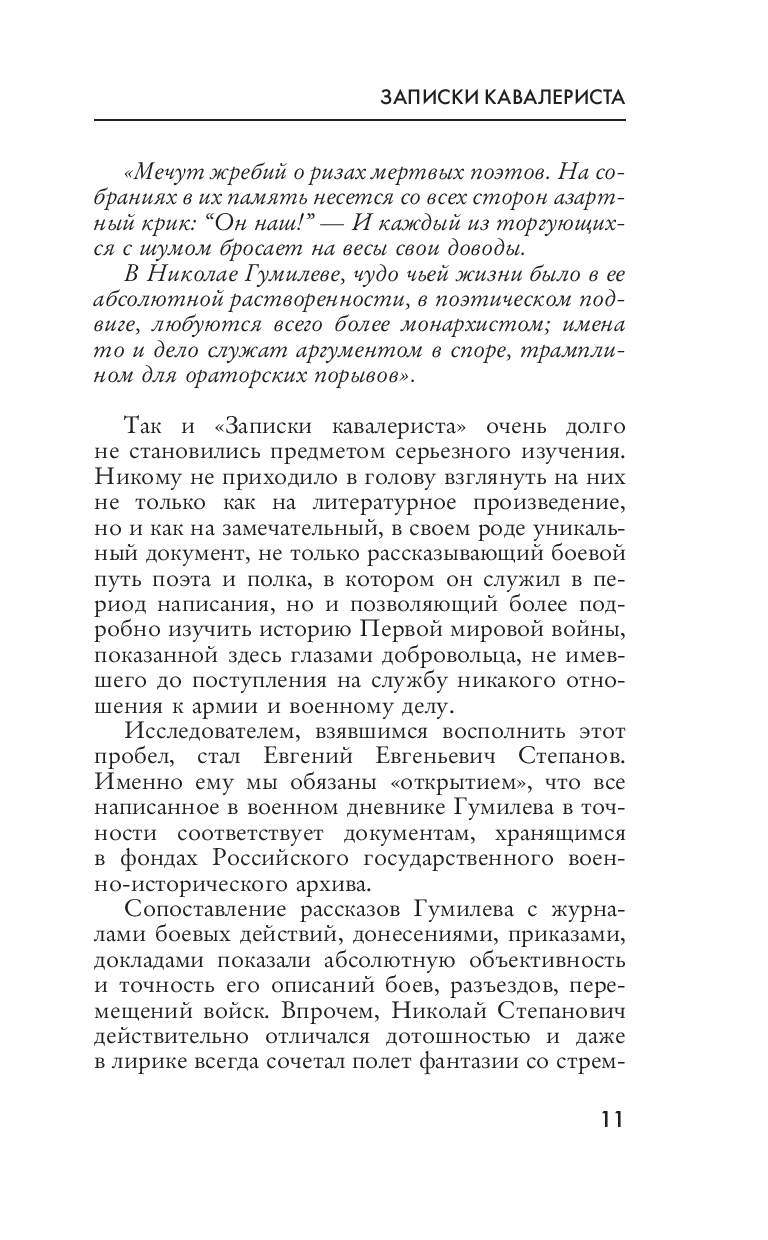 ЗАПИСКИ КАВАЛЕРИСТА

«Мечут жребий о ризах мертвых поэтов. На собраниях в их память несется со всех сторон азартный крик: “Он наш!” — И каждый из торгующихся с шумом бросает на весы свои доводы.

В Николае Гумилеве, чудо чьей жизни было в ее абсолютной растворенности, в поэтическом подвиге, любуются всего более монархистом; имена то и дело служат аргументом в споре, трамплином для ораторских порывов».

Так и «Записки кавалериста» очень долго не становились предметом серьезного изучения. Никому не приходило в голову взглянуть на них не только как на литературное произведение, но и как на замечательный, в своем роде уникальный документ, не только рассказывающий боевой путь поэта и полка, в котором он служил в период написания, но и позволяющий более подробно изучить историю Первой мировой войны, показанной здесь глазами добровольца, не имевшего до поступления на службу никакого отношения к армии и военному делу.

Исследователем, взявшимся восполнить этот пробел, стал Евгений Евгеньевич Степанов. Именно ему мы обязаны «открытием», что все написанное в военном дневнике Гумилева в точности соответствует документам, хранящимся в фондах Российского государственного военно-исторического архива.

Сопоставление рассказов Гумилева с журналами боевых действий, донесениями, приказами, докладами показали абсолютную объективность и точность его описаний боев, разъездов, перемещений войск. Впрочем, Николай Степанович действительно отличался дотошностью и даже в лирике всегда сочетал полет фантазии со стрем-

11